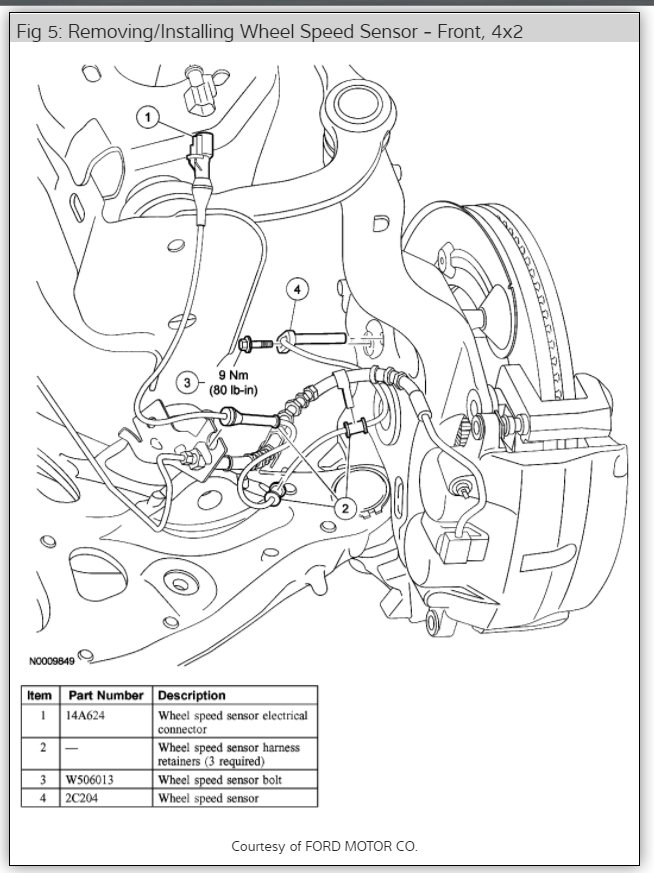 Fig 5: Removing/Installing Wheel Speed Sensor - Front, 4x2

1

4

3

9 Nm
(80 lb-in)

2

N0009849

| Item | Part Number | Description |
|---|---|---|
| 1 | 14A624 | Wheel speed sensor electrical connector |
| 2 | — | Wheel speed sensor harness retainers (3 required) |
| 3 | W506013 | Wheel speed sensor bolt |
| 4 | 2C204 | Wheel speed sensor |

Courtesy of FORD MOTOR CO.